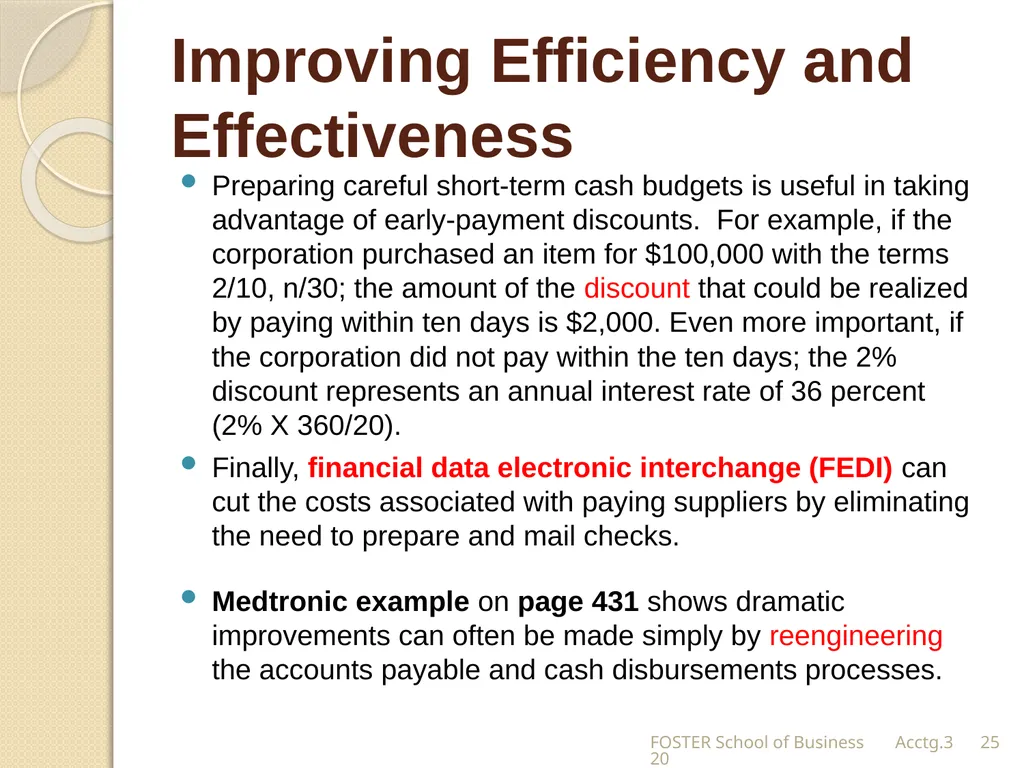 Improving Efficiency and Effectiveness

Preparing careful short-term cash budgets is useful in taking advantage of early-payment discounts. For example, if the corporation purchased an item for \$100,000 with the terms 2/10, n/30; the amount of the discount that could be realized by paying within ten days is \$2,000. Even more important, if the corporation did not pay within the ten days; the 2% discount represents an annual interest rate of 36 percent (2% X 360/20).

Finally, financial data electronic interchange (FEDI) can cut the costs associated with paying suppliers by eliminating the need to prepare and mail checks.

Medtronic example on page 431 shows dramatic improvements can often be made simply by reengineering the accounts payable and cash disbursements processes.

FOSTER School of Business Acctg.320 25